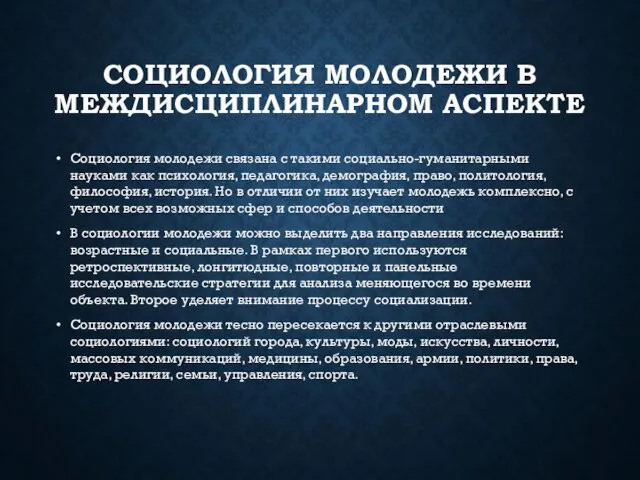 СОЦИОЛОГИЯ МОЛОДЕЖИ В МЕЖДИСЦИПЛИНАРНОМ АСПЕКТЕ

• Социология молодежи связана с такими социально-гуманитарными науками как психология, педагогика, демография, право, политология, философия, история. Но в отличии от них изучает молодежь комплексно, с учетом всех возможных сфер и способов деятельности

• В социологии молодежи можно выделить два направления исследований: возрастные и социальные. В рамках первого используются ретроспективные, лонгитюдные, повторные и панельные исследовательские стратегии для анализа меняющегося во времени объекта. Второе уделяет внимание процессу социализации.

• Социология молодежи тесно пересекается к другими отраслевыми социологиями: социологий города, культуры, моды, искусства, личности, массовых коммуникаций, медицины, образования, армии, политики, права, труда, религии, семьи, управления, спорта.